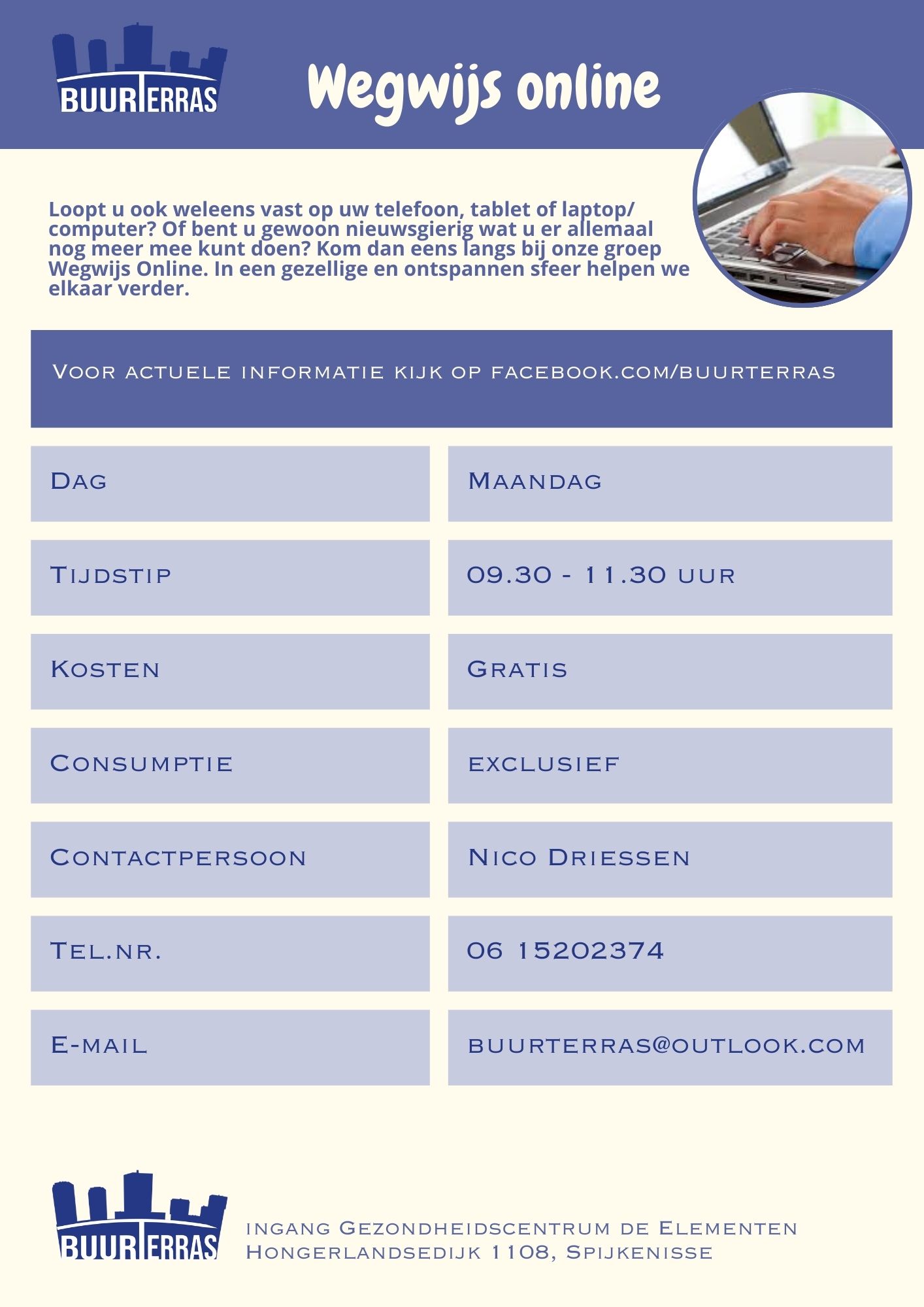 BUURTERRAS

Wegwijs online

Loopt u ook weleens vast op uw telefoon, tablet of laptop/ computer? Of bent u gewoon nieuwsgierig wat u er allemaal nog meer mee kunt doen? Kom dan eens langs bij onze groep Wegwijs Online. In een gezellige en ontspannen sfeer helpen we elkaar verder.

Voor actuele informatie kijk op facebook.com/buurterras

| Dag | Maandag |
|---|---|
| Tijdstip | 09.30 - 11.30 uur |
| Kosten | Gratis |
| Consumptie | exclusief |
| Contactpersoon | Nico Driessen |
| Tel.nr. | 06 15202374 |
| E-mail | buurterras@outlook.com |

BUURTERRAS

ingang Gezondheidscentrum de Elementen
Hongerlandsedijk 1108, Spijkenisse